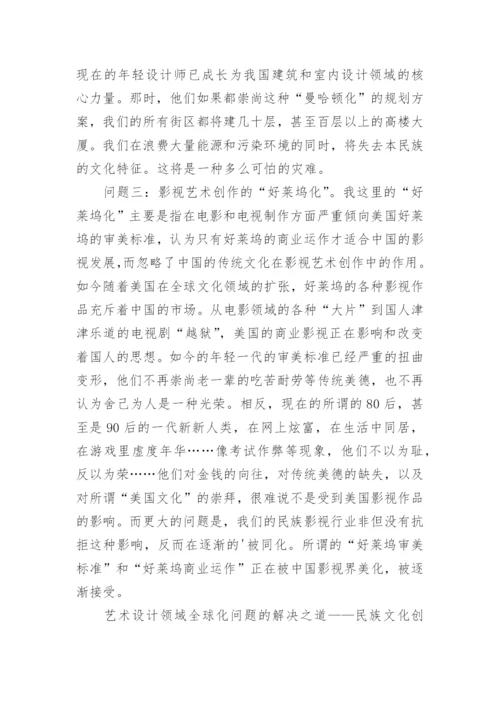 现在的年轻设计师已成长为我国建筑和室内设计领域的核心力量。那时，他们如果都崇尚这种“曼哈顿化”的规划方案，我们的所有街区都将建几十层，甚至百层以上的高楼大厦。我们在浪费大量能源和污染环境的同时，将失去本民族的文化特征。这将是一种多么可怕的灾难。

问题三：影视艺术创作的“好莱坞化”。我这里的“好莱坞化”主要是指在电影和电视制作方面严重倾向美国好莱坞的审美标准，认为只有好莱坞的商业运作才适合中国的影视发展，而忽略了中国的传统文化在影视艺术创作中的作用。如今随着美国在全球文化领域的扩张，好莱坞的各种影视作品充斥着中国的市场。从电影领域的各种“大片”到国人津津乐道的电视剧“越狱”，美国的商业影视正在影响和改变着国人的思想。如今的年轻一代的审美标准已经严重的扭曲变形，他们不再崇尚老一辈的吃苦耐劳等传统美德，也不再认为舍己为人是一种光荣。相反，现在的所谓的80后，甚至是90后的一代新新人类，在网上炫富，在生活中同居，在游戏里虚度年华……像考试作弊等现象，他们不以为耻，反以为荣……他们对金钱的向往，对传统美德的缺失，以及对所谓“美国文化”的崇拜，很难说不是受到美国影视作品的影响。而更大的问题是，我们的民族影视行业非但没有抗拒这种影响，反而在逐渐的'被同化。所谓的“好莱坞审美标准”和“好莱坞商业运作”正在被中国影视界美化，被逐渐接受。

艺术设计领域全球化问题的解决之道——民族文化创